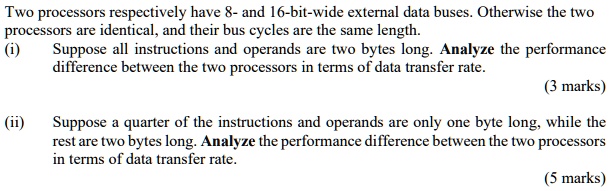 Two processors respectively have 8- and 16-bit-wide external data buses. Otherwise the two processors are identical, and their bus cycles are the same length.

(i) Suppose all instructions and operands are two bytes long. Analyze the performance difference between the two processors in terms of data transfer rate.

(3 marks)

(ii) Suppose a quarter of the instructions and operands are only one byte long, while the rest are two bytes long. Analyze the performance difference between the two processors in terms of data transfer rate.

(5 marks)